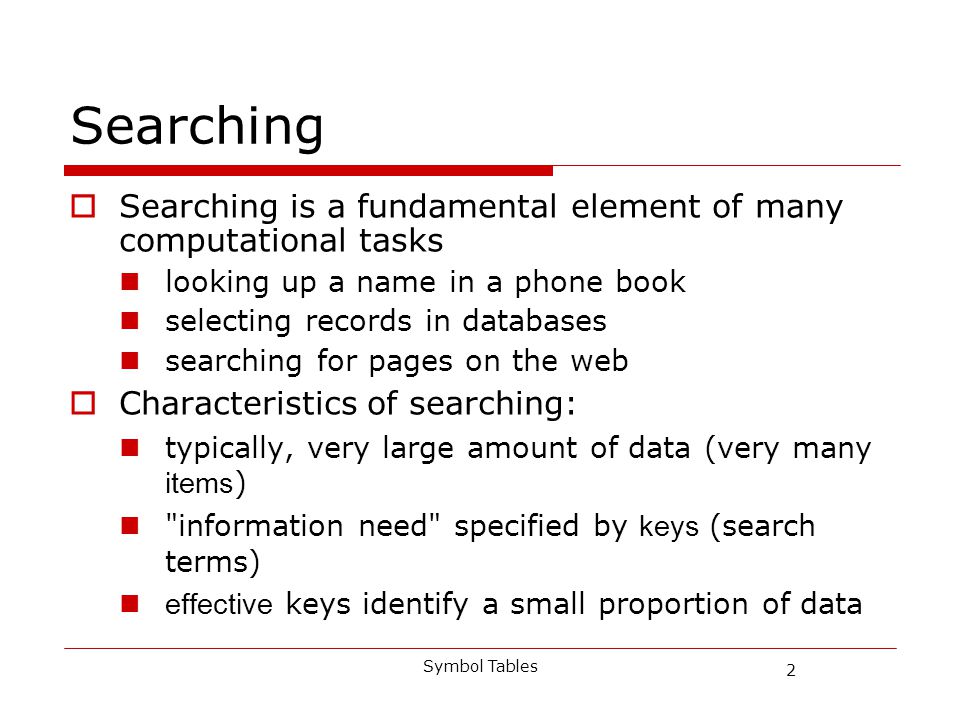 Searching

Searching is a fundamental element of many computational tasks

looking up a name in a phone book

selecting records in databases

searching for pages on the web

Characteristics of searching:

typically, very large amount of data (very many items)

"information need" specified by keys (search terms)

effective keys identify a small proportion of data

Symbol Tables

2